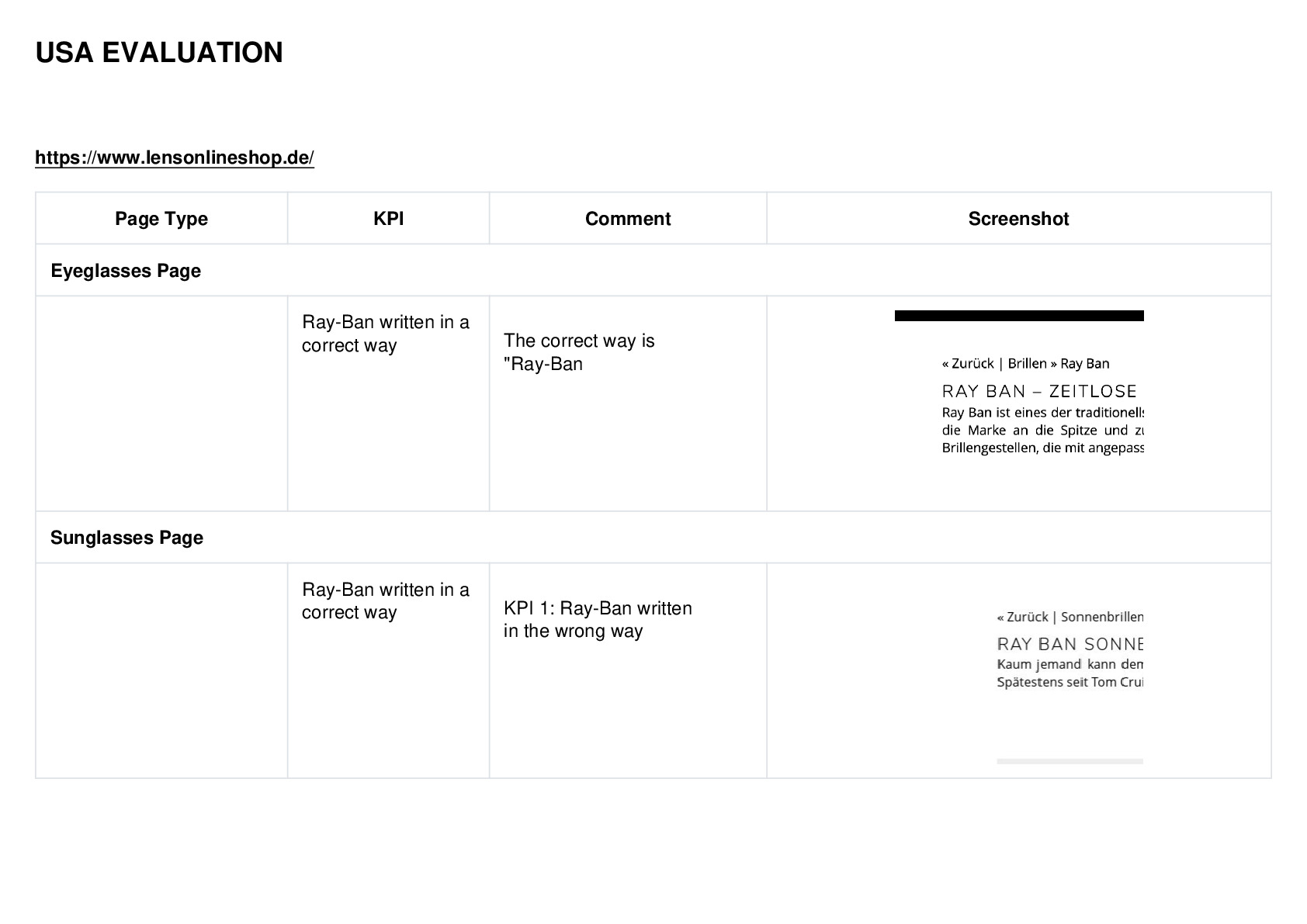 USA EVALUATION

https://www.lensonlineshop.de/

| Page Type | KPI | Comment | Screenshot |
|---|---|---|---|
| Eyeglasses Page | | | |
| | Ray-Ban written in a correct way | The correct way is "Ray-Ban | « Zurück \| Brillen » Ray Ban RAY BAN – ZEITLOSE Ray Ban ist eines der traditionells die Marke an die Spitze und zu Brillengestellen, die mit angepass |
| Sunglasses Page | | | |
| | Ray-Ban written in a correct way | KPI 1: Ray-Ban written in the wrong way | « Zurück \| Sonnenbrillen RAY BAN SONNE Kaum jemand kann dem Spätestens seit Tom Crui |